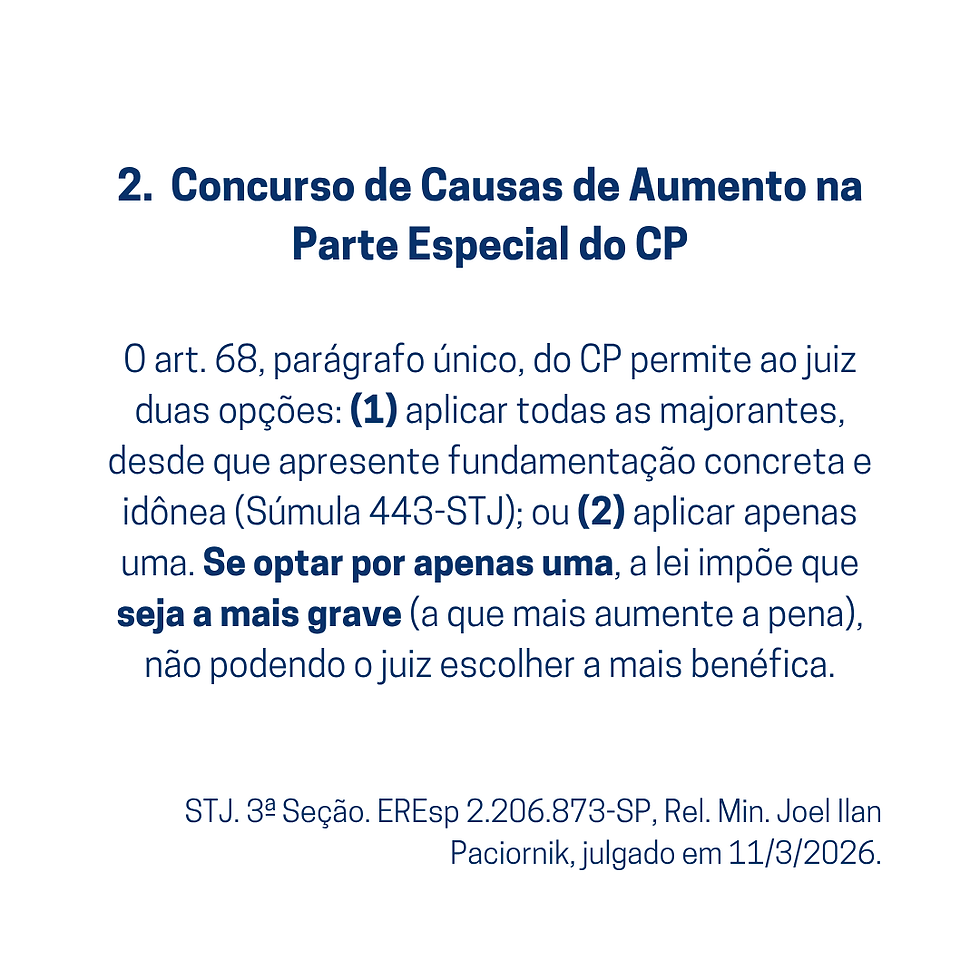 2. Concurso de Causas de Aumento na Parte Especial do CP

O art. 68, parágrafo único, do CP permite ao juiz duas opções: (1) aplicar todas as majorantes, desde que apresente fundamentação concreta e idônea (Súmula 443-STJ); ou (2) aplicar apenas uma. Se optar por apenas uma, a lei impõe que seja a mais grave (a que mais aumente a pena), não podendo o juiz escolher a mais benéfica.

STJ. 3ª Seção. EREsp 2.206.873-SP, Rel. Min. Joel Ilan Paciornik, julgado em 11/3/2026.